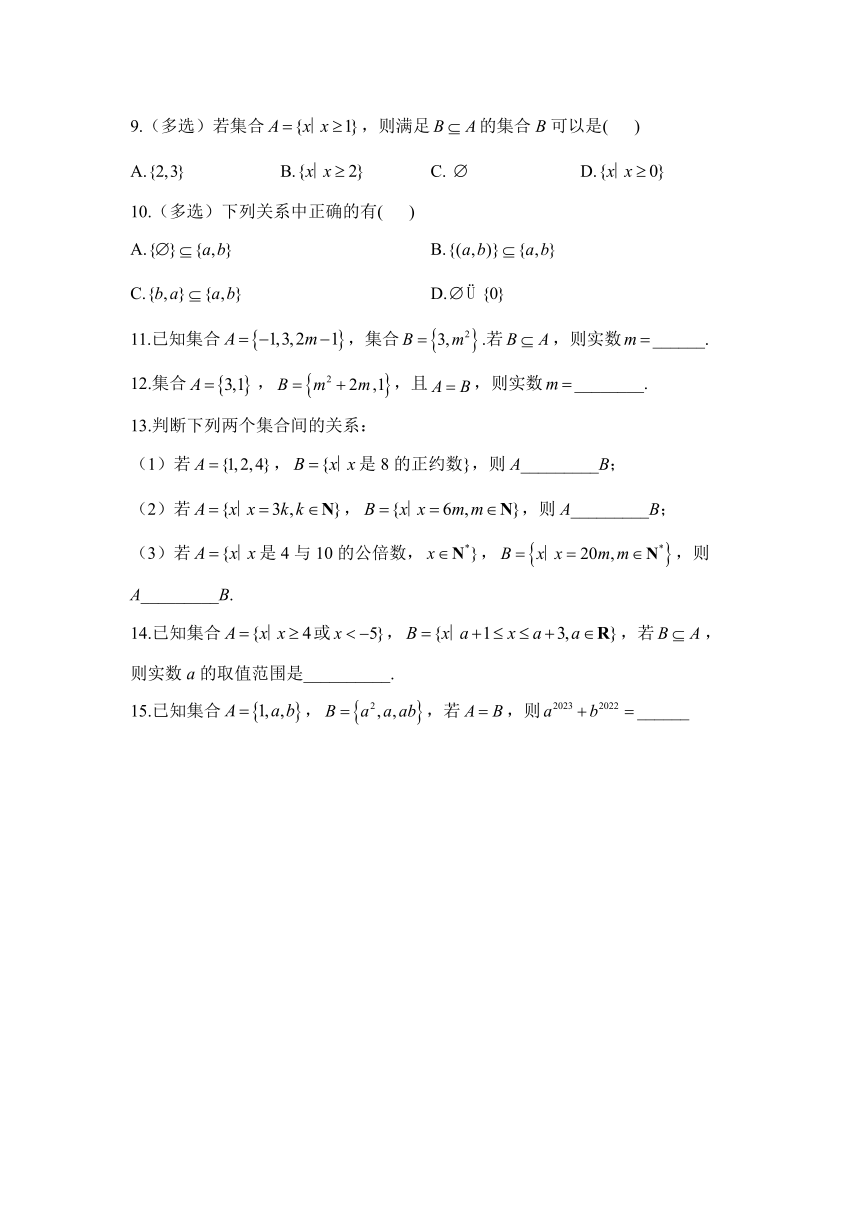 9.（多选）若集合 $A=\{x|\ x\geq 1\}$，则满足 $B\subseteq A$ 的集合 $B$ 可以是(　　)

A. $\{2,3\}$　　B. $\{x|\ x\geq 2\}$　　C. $\varnothing$　　D. $\{x|\ x\geq 0\}$

10.（多选）下列关系中正确的有(　　)

A. $\{\varnothing\}\subseteq\{a,b\}$　　B. $\{(a,b)\}\subseteq\{a,b\}$

C. $\{b,a\}\subseteq\{a,b\}$　　D. $\varnothing$ Ü $\{0\}$

11.已知集合 $A=\{-1,3,2m-1\}$，集合 $B=\{3,m^2\}$.若 $B\subseteq A$，则实数 $m=$______.

12.集合 $A=\{3,1\}$，$B=\{m^2+2m,1\}$，且 $A=B$，则实数 $m=$________.

13.判断下列两个集合间的关系：

（1）若 $A=\{1,2,4\}$，$B=\{x|\ x$ 是 8 的正约数$\}$，则 $A$_________$B$；

（2）若 $A=\{x|\ x=3k,k\in\mathbf{N}\}$，$B=\{x|\ x=6m,m\in\mathbf{N}\}$，则 $A$_________$B$；

（3）若 $A=\{x|\ x$ 是 4 与 10 的公倍数，$x\in\mathbf{N}^*\}$，$B=\{x|\ x=20m,m\in\mathbf{N}^*\}$，则 $A$_________$B$.

14.已知集合 $A=\{x|\ x\geq 4$ 或 $x<-5\}$，$B=\{x|\ a+1\leq x\leq a+3,a\in\mathbf{R}\}$，若 $B\subseteq A$，则实数 $a$ 的取值范围是__________.

15.已知集合 $A=\{1,a,b\}$，$B=\{a^2,a,ab\}$，若 $A=B$，则 $a^{2023}+b^{2022}=$______